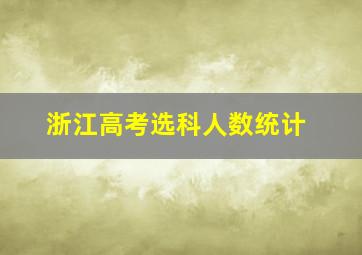 浙江高考选科人数统计